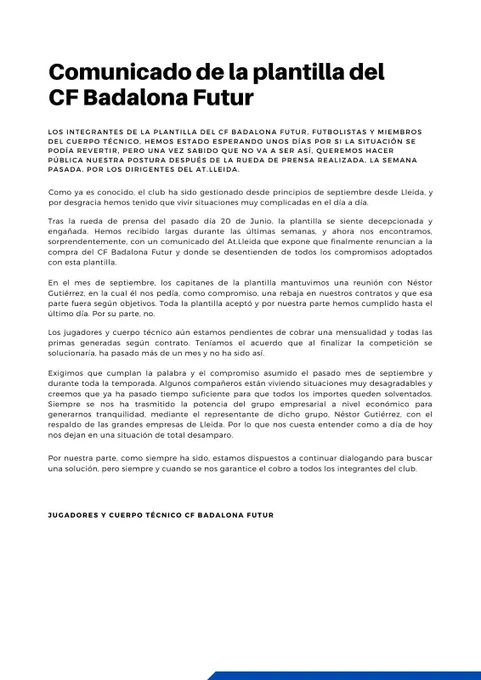 Comunicado de la plantilla del CF Badalona Futur

LOS INTEGRANTES DE LA PLANTILLA DEL CF BADALONA FUTUR, FUTBOLISTAS Y MIEMBROS DEL CUERPO TÉCNICO, HEMOS ESTADO ESPERANDO UNOS DÍAS POR SI LA SITUACIÓN SE PODÍA REVERTIR, PERO UNA VEZ SABIDO QUE NO VA A SER ASÍ, QUEREMOS HACER PÚBLICA NUESTRA POSTURA DESPUÉS DE LA RUEDA DE PRENSA REALIZADA, LA SEMANA PASADA, POR LOS DIRIGENTES DEL AT.LLEIDA.

Como ya es conocido, el club ha sido gestionado desde principios de septiembre desde Lleida, y por desgracia hemos tenido que vivir situaciones muy complicadas en el día a día.

Tras la rueda de prensa del pasado día 20 de Junio, la plantilla se siente decepcionada y engañada. Hemos recibido largas durante las últimas semanas, y ahora nos encontramos, sorprendentemente, con un comunicado del At.Lleida que expone que finalmente renuncian a la compra del CF Badalona Futur y donde se desentienden de todos los compromisos adoptados con esta plantilla.

En el mes de septiembre, los capitanes de la plantilla mantuvimos una reunión con Néstor Gutiérrez, en la cual él nos pedía, como compromiso, una rebaja en nuestros contratos y que esa parte fuera según objetivos. Toda la plantilla aceptó y por nuestra parte hemos cumplido hasta el último día. Por su parte, no.

Los jugadores y cuerpo técnico aún estamos pendientes de cobrar una mensualidad y todas las primas generadas según contrato. Teníamos el acuerdo que al finalizar la competición se solucionaría, ha pasado más de un mes y no ha sido así.

Exigimos que cumplan la palabra y el compromiso asumido el pasado mes de septiembre y durante toda la temporada. Algunos compañeros están viviendo situaciones muy desagradables y creemos que ya ha pasado tiempo suficiente para que todos los importes queden solventados. Siempre se nos ha trasmitido la potencia del grupo empresarial a nivel económico para generarnos tranquilidad, mediante el representante de dicho grupo, Néstor Gutiérrez, con el respaldo de las grandes empresas de Lleida. Por lo que nos cuesta entender como a día de hoy nos dejan en una situación de total desamparo.

Por nuestra parte, como siempre ha sido, estamos dispuestos a continuar dialogando para buscar una solución, pero siempre y cuando se nos garantice el cobro a todos los integrantes del club.

JUGADORES Y CUERPO TÉCNICO CF BADALONA FUTUR